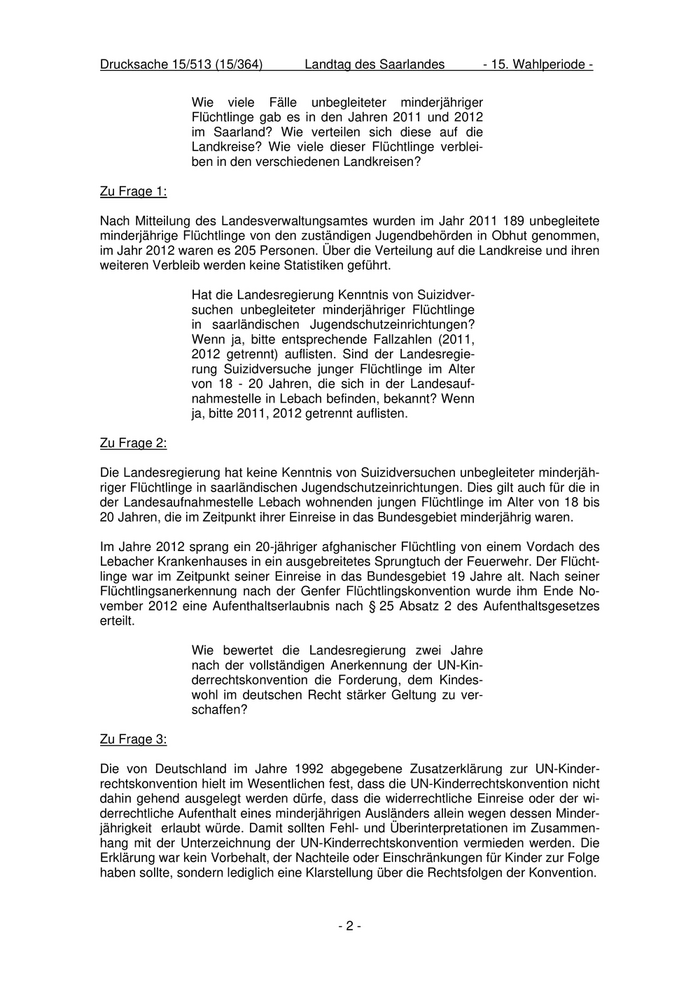 Drucksache 15/513 (15/364) Landtag des Saarlandes - 15. Wahlperiode -

Wie viele Fälle unbegleiteter minderjähriger Flüchtlinge gab es in den Jahren 2011 und 2012 im Saarland? Wie verteilen sich diese auf die Landkreise? Wie viele dieser Flüchtlinge verbleiben in den verschiedenen Landkreisen?

Zu Frage 1:

Nach Mitteilung des Landesverwaltungsamtes wurden im Jahr 2011 189 unbegleitete minderjährige Flüchtlinge von den zuständigen Jugendbehörden in Obhut genommen, im Jahr 2012 waren es 205 Personen. Über die Verteilung auf die Landkreise und ihren weiteren Verbleib werden keine Statistiken geführt.

Hat die Landesregierung Kenntnis von Suizidversuchen unbegleiteter minderjähriger Flüchtlinge in saarländischen Jugendschutzeinrichtungen? Wenn ja, bitte entsprechende Fallzahlen (2011, 2012 getrennt) auflisten. Sind der Landesregierung Suizidversuche junger Flüchtlinge im Alter von 18 - 20 Jahren, die sich in der Landesaufnahmestelle in Lebach befinden, bekannt? Wenn ja, bitte 2011, 2012 getrennt auflisten.

Zu Frage 2:

Die Landesregierung hat keine Kenntnis von Suizidversuchen unbegleiteter minderjähriger Flüchtlinge in saarländischen Jugendschutzeinrichtungen. Dies gilt auch für die in der Landesaufnahmestelle Lebach wohnenden jungen Flüchtlinge im Alter von 18 bis 20 Jahren, die im Zeitpunkt ihrer Einreise in das Bundesgebiet minderjährig waren.

Im Jahre 2012 sprang ein 20-jähriger afghanischer Flüchtling von einem Vordach des Lebacher Krankenhauses in ein ausgebreitetes Sprungtuch der Feuerwehr. Der Flüchtlinge war im Zeitpunkt seiner Einreise in das Bundesgebiet 19 Jahre alt. Nach seiner Flüchtlingsanerkennung nach der Genfer Flüchtlingskonvention wurde ihm Ende November 2012 eine Aufenthaltserlaubnis nach § 25 Absatz 2 des Aufenthaltsgesetzes erteilt.

Wie bewertet die Landesregierung zwei Jahre nach der vollständigen Anerkennung der UN-Kinderrechtskonvention die Forderung, dem Kindeswohl im deutschen Recht stärker Geltung zu verschaffen?

Zu Frage 3:

Die von Deutschland im Jahre 1992 abgegebene Zusatzerklärung zur UN-Kinderrechtskonvention hielt im Wesentlichen fest, dass die UN-Kinderrechtskonvention nicht dahin gehend ausgelegt werden dürfe, dass die widerrechtliche Einreise oder der widerrechtliche Aufenthalt eines minderjährigen Ausländers allein wegen dessen Minderjährigkeit erlaubt würde. Damit sollten Fehl- und Überinterpretationen im Zusammenhang mit der Unterzeichnung der UN-Kinderrechtskonvention vermieden werden. Die Erklärung war kein Vorbehalt, der Nachteile oder Einschränkungen für Kinder zur Folge haben sollte, sondern lediglich eine Klarstellung über die Rechtsfolgen der Konvention.

- 2 -